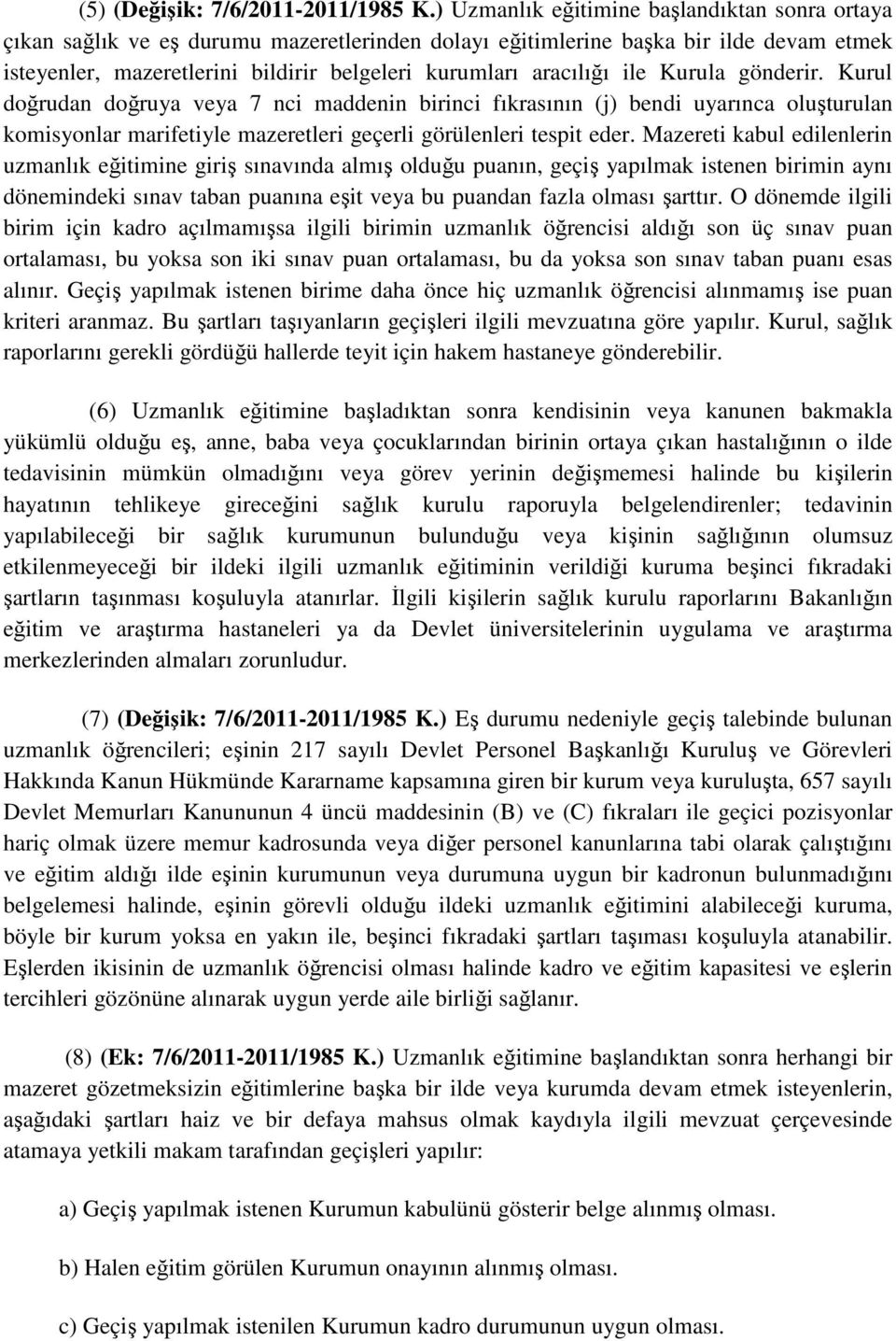 (5) (Değişik: 7/6/2011-2011/1985 K.) Uzmanlık eğitimine başlandıktan sonra ortaya çıkan sağlık ve eş durumu mazeretlerinden dolayı eğitimlerine başka bir ilde devam etmek isteyenler, mazeretlerini bildirir belgeleri kurumları aracılığı ile Kurula gönderir. Kurul doğrudan doğruya veya 7 nci maddenin birinci fıkrasının (j) bendi uyarınca oluşturulan komisyonlar marifetiyle mazeretleri geçerli görülenleri tespit eder. Mazereti kabul edilenlerin uzmanlık eğitimine giriş sınavında almış olduğu puanın, geçiş yapılmak istenen birimin aynı dönemindeki sınav taban puanına eşit veya bu puandan fazla olması şarttır. O dönemde ilgili birim için kadro açılmamışsa ilgili birimin uzmanlık öğrencisi aldığı son üç sınav puan ortalaması, bu yoksa son iki sınav puan ortalaması, bu da yoksa son sınav taban puanı esas alınır. Geçiş yapılmak istenen birime daha önce hiç uzmanlık öğrencisi alınmamış ise puan kriteri aranmaz. Bu şartları taşıyanların geçişleri ilgili mevzuatına göre yapılır. Kurul, sağlık raporlarını gerekli gördüğü hallerde teyit için hakem hastaneye gönderebilir.

(6) Uzmanlık eğitimine başladıktan sonra kendisinin veya kanunen bakmakla yükümlü olduğu eş, anne, baba veya çocuklarından birinin ortaya çıkan hastalığının o ilde tedavisinin mümkün olmadığını veya görev yerinin değişmemesi halinde bu kişilerin hayatının tehlikeye gireceğini sağlık kurulu raporuyla belgelendirenler; tedavinin yapılabileceği bir sağlık kurumunun bulunduğu veya kişinin sağlığının olumsuz etkilenmeyeceği bir ildeki ilgili uzmanlık eğitiminin verildiği kuruma beşinci fıkradaki şartların taşınması koşuluyla atanırlar. İlgili kişilerin sağlık kurulu raporlarını Bakanlığın eğitim ve araştırma hastaneleri ya da Devlet üniversitelerinin uygulama ve araştırma merkezlerinden almaları zorunludur.

(7) (Değişik: 7/6/2011-2011/1985 K.) Eş durumu nedeniyle geçiş talebinde bulunan uzmanlık öğrencileri; eşinin 217 sayılı Devlet Personel Başkanlığı Kuruluş ve Görevleri Hakkında Kanun Hükmünde Kararname kapsamına giren bir kurum veya kuruluşta, 657 sayılı Devlet Memurları Kanununun 4 üncü maddesinin (B) ve (C) fıkraları ile geçici pozisyonlar hariç olmak üzere memur kadrosunda veya diğer personel kanunlarına tabi olarak çalıştığını ve eğitim aldığı ilde eşinin kurumunun veya durumuna uygun bir kadronun bulunmadığını belgelemesi halinde, eşinin görevli olduğu ildeki uzmanlık eğitimini alabileceği kuruma, böyle bir kurum yoksa en yakın ile, beşinci fıkradaki şartları taşıması koşuluyla atanabilir. Eşlerden ikisinin de uzmanlık öğrencisi olması halinde kadro ve eğitim kapasitesi ve eşlerin tercihleri gözönüne alınarak uygun yerde aile birliği sağlanır.

(8) (Ek: 7/6/2011-2011/1985 K.) Uzmanlık eğitimine başlandıktan sonra herhangi bir mazeret gözetmeksizin eğitimlerine başka bir ilde veya kurumda devam etmek isteyenlerin, aşağıdaki şartları haiz ve bir defaya mahsus olmak kaydıyla ilgili mevzuat çerçevesinde atamaya yetkili makam tarafından geçişleri yapılır:

a) Geçiş yapılmak istenen Kurumun kabulünü gösterir belge alınmış olması.

b) Halen eğitim görülen Kurumun onayının alınmış olması.

c) Geçiş yapılmak istenilen Kurumun kadro durumunun uygun olması.